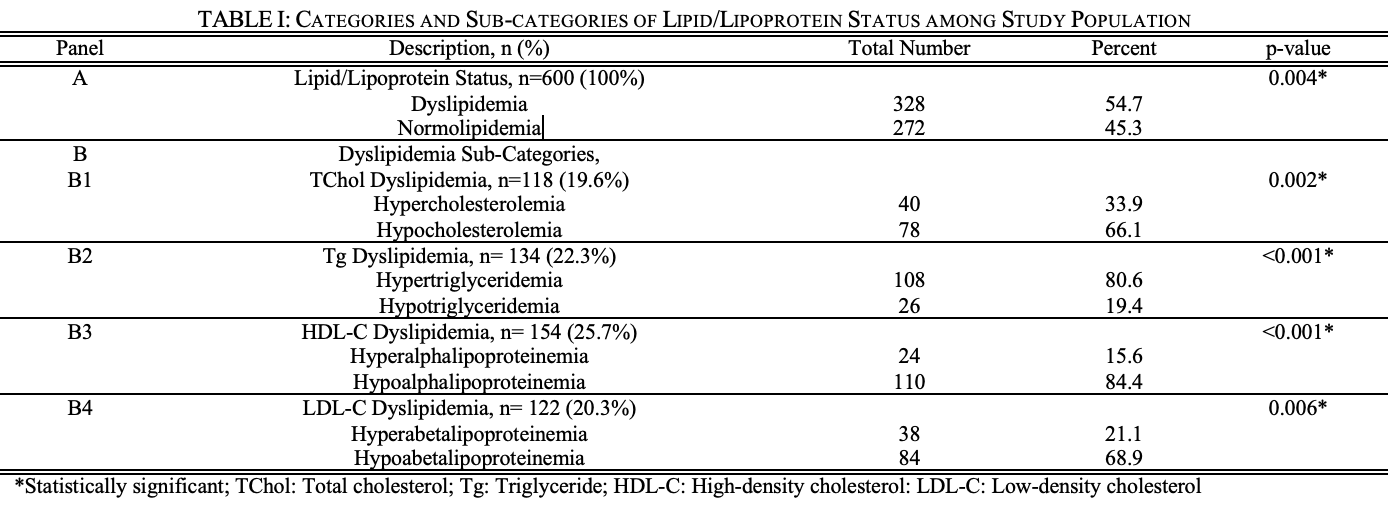 TABLE I: CATEGORIES AND SUB-CATEGORIES OF LIPID/LIPOPROTEIN STATUS AMONG STUDY POPULATION

| Panel | Description, n (%) | Total Number | Percent | p-value |
|---|---|---|---|---|
| A | Lipid/Lipoprotein Status, n=600 (100%) | | | 0.004* |
| | Dyslipidemia | 328 | 54.7 | |
| | Normolipidemia | 272 | 45.3 | |
| B | Dyslipidemia Sub-Categories, | | | |
| B1 | TChol Dyslipidemia, n=118 (19.6%) | | | 0.002* |
| | Hypercholesterolemia | 40 | 33.9 | |
| | Hypocholesterolemia | 78 | 66.1 | |
| B2 | Tg Dyslipidemia, n= 134 (22.3%) | | | <0.001* |
| | Hypertriglyceridemia | 108 | 80.6 | |
| | Hypotriglyceridemia | 26 | 19.4 | |
| B3 | HDL-C Dyslipidemia, n= 154 (25.7%) | | | <0.001* |
| | Hyperalphalipoproteinemia | 24 | 15.6 | |
| | Hypoalphalipoproteinemia | 110 | 84.4 | |
| B4 | LDL-C Dyslipidemia, n= 122 (20.3%) | | | 0.006* |
| | Hyperabetalipoproteinemia | 38 | 21.1 | |
| | Hypoabetalipoproteinemia | 84 | 68.9 | |

*Statistically significant; TChol: Total cholesterol; Tg: Triglyceride; HDL-C: High-density cholesterol: LDL-C: Low-density cholesterol